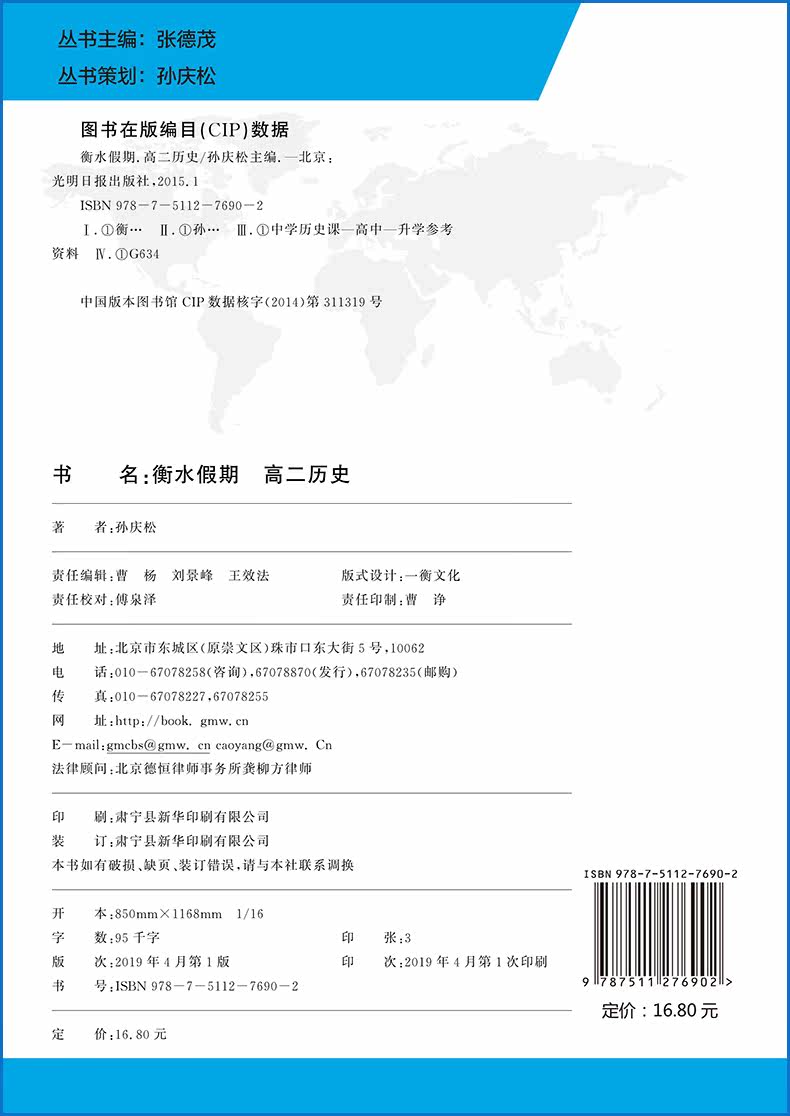 丛书主编：张德茂
丛书策划：孙庆松

图书在版编目(CIP)数据

衡水假期.高二历史/孙庆松主编.—北京：光明日报出版社，2015.1

ISBN 978－7－5112－7690－2

Ⅰ.①衡… Ⅱ.①孙… Ⅲ.①中学历史课—高中—升学参考资料 Ⅳ.①G634

中国版本图书馆 CIP 数据核字(2014)第 311319 号

书　　名：衡水假期　高二历史

著　　者：孙庆松

责任编辑：曹　杨　刘景峰　王效法　　版式设计：一衡文化
责任校对：傅泉泽　　责任印制：曹　净

地　　址：北京市东城区(原崇文区)珠市口东大街 5 号，10062
电　　话：010－67078258(咨询)，67078870(发行)，67078235(邮购)
传　　真：010－67078227，67078255
网　　址：http://book. gmw. cn
E－mail：gmcbs@gmw. cn caoyang@gmw. Cn
法律顾问：北京德恒律师事务所龚柳方律师

印　　刷：肃宁县新华印刷有限公司
装　　订：肃宁县新华印刷有限公司
本书如有破损、缺页、装订错误，请与本社联系调换

开　　本：850mm×1168mm　1/16
字　　数：95 千字　　印　　张：3
版　　次：2019 年 4 月第 1 版　　印　　次：2019 年 4 月第 1 次印刷
书　　号：ISBN 978－7－5112－7690－2

定　　价：16.80 元

ISBN 978-7-5112-7690-2
9 787511 276902 >
定价：16.80 元